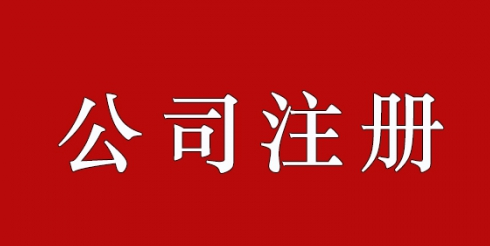 公司注册